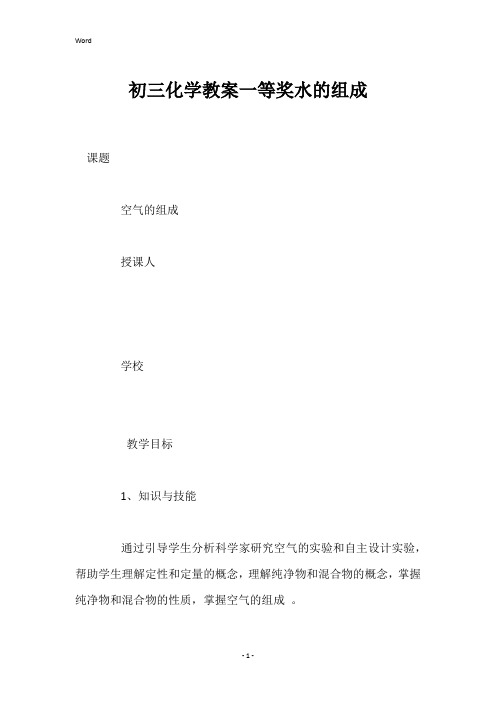 Word

初三化学教案一等奖水的组成

课题

空气的组成

授课人

学校

教学目标

1、知识与技能

通过引导学生分析科学家研究空气的实验和自主设计实验，帮助学生理解定性和定量的概念，理解纯净物和混合物的概念，掌握纯净物和混合物的性质，掌握空气的组成 。

- 1 -